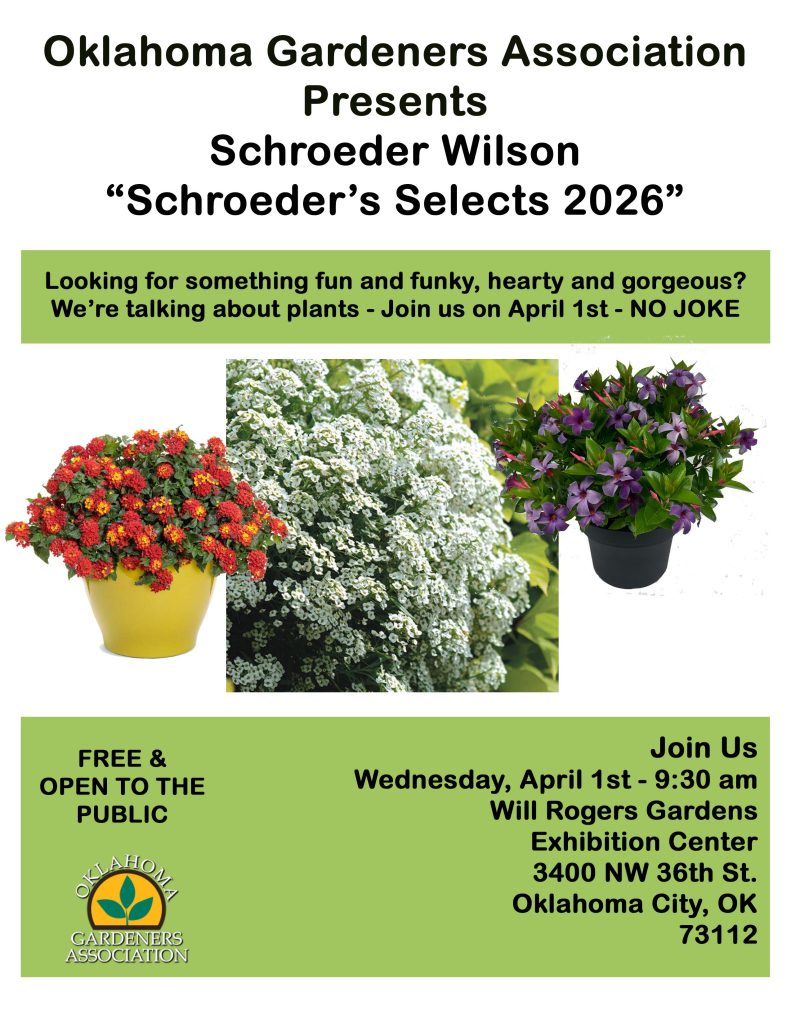 Oklahoma Gardeners Association
Presents
Schroeder Wilson
“Schroeder’s Selects 2026”

Looking for something fun and funky, hearty and gorgeous?
We’re talking about plants - Join us on April 1st - NO JOKE

FREE &
OPEN TO THE
PUBLIC

OKLAHOMA
GARDENERS
ASSOCIATION

Join Us
Wednesday, April 1st - 9:30 am
Will Rogers Gardens
Exhibition Center
3400 NW 36th St.
Oklahoma City, OK
73112